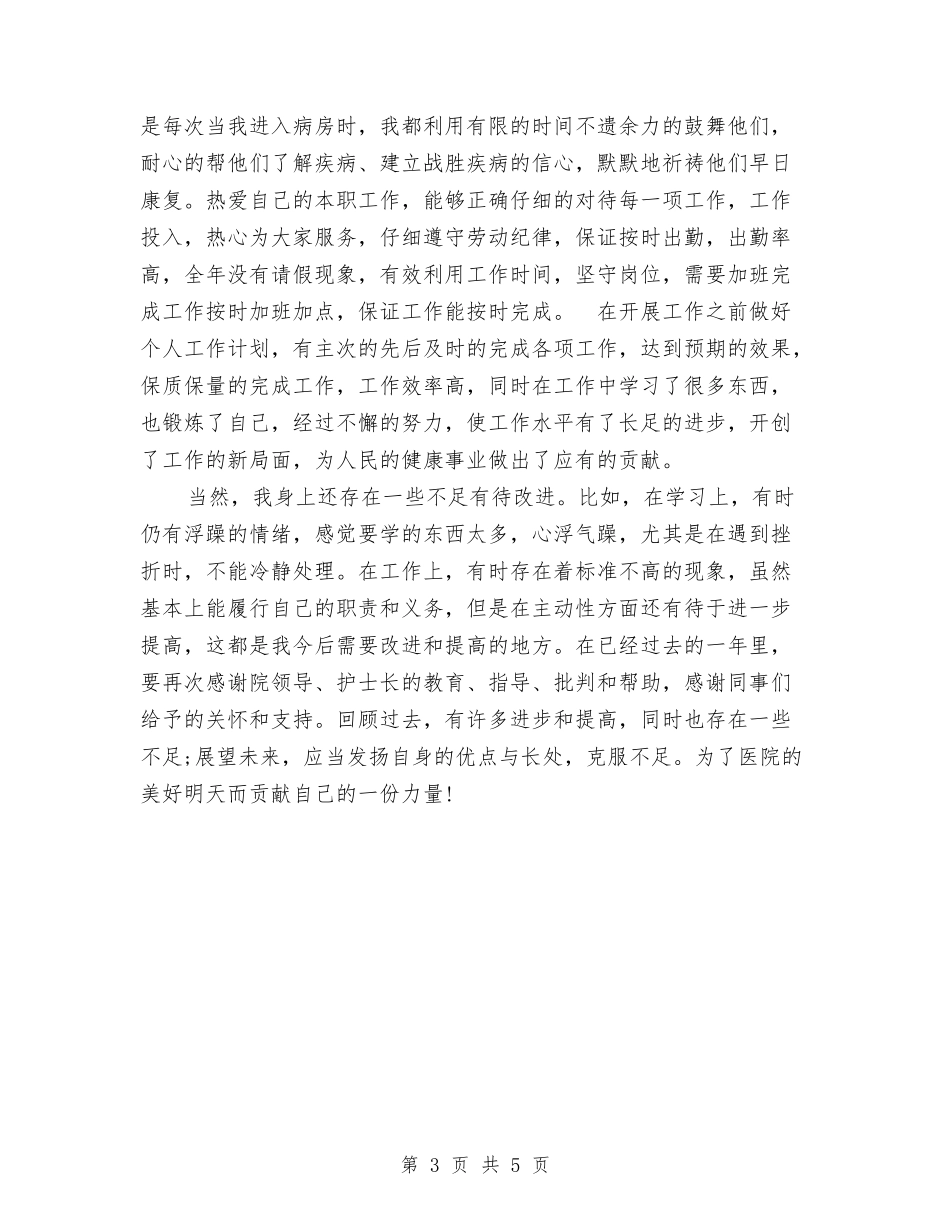 是每次当我进入病房时，我都利用有限的时间不遗余力的鼓舞他们，耐心的帮他们了解疾病、建立战胜疾病的信心，默默地祈祷他们早日康复。热爱自己的本职工作，能够正确仔细的对待每一项工作，工作投入，热心为大家服务，仔细遵守劳动纪律，保证按时出勤，出勤率高，全年没有请假现象，有效利用工作时间，坚守岗位，需要加班完成工作按时加班加点，保证工作能按时完成。　在开展工作之前做好个人工作计划，有主次的先后及时的完成各项工作，达到预期的效果，保质保量的完成工作，工作效率高，同时在工作中学习了很多东西，也锻炼了自己，经过不懈的努力，使工作水平有了长足的进步，开创了工作的新局面，为人民的健康事业做出了应有的贡献。

当然，我身上还存在一些不足有待改进。比如，在学习上，有时仍有浮躁的情绪，感觉要学的东西太多，心浮气躁，尤其是在遇到挫折时，不能冷静处理。在工作上，有时存在着标准不高的现象，虽然基本上能履行自己的职责和义务，但是在主动性方面还有待于进一步提高，这都是我今后需要改进和提高的地方。在已经过去的一年里，要再次感谢院领导、护士长的教育、指导、批判和帮助，感谢同事们给予的关怀和支持。回顾过去，有许多进步和提高，同时也存在一些不足;展望未来，应当发扬自身的优点与长处，克服不足。为了医院的美好明天而贡献自己的一份力量!

第 3 页 共 5 页